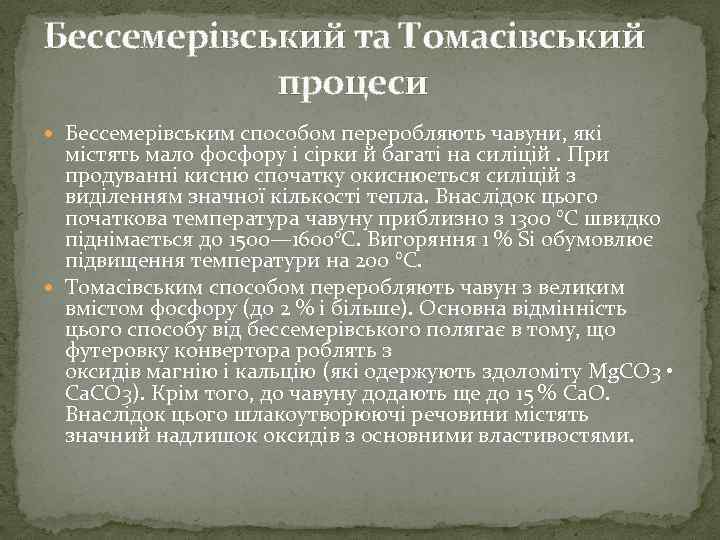 Бессемерівський та Томасівський процеси

• Бессемерівським способом переробляють чавуни, які містять мало фосфору і сірки й багаті на силіцій . При продуванні кисню спочатку окиснюється силіцій з виділенням значної кількості тепла. Внаслідок цього початкова температура чавуну приблизно з 1300 °С швидко піднімається до 1500—1600°С. Вигоряння 1 % Si обумовлює підвищення температури на 200 °С.
• Томасівським способом переробляють чавун з великим вмістом фосфору (до 2 % і більше). Основна відмінність цього способу від бессемерівського полягає в тому, що футеровку конвертора роблять з оксидів магнію і кальцію (які одержують здоломіту $MgCO_3 \cdot CaCO_3$). Крім того, до чавуну додають ще до 15 % СаО. Внаслідок цього шлакоутворюючі речовини містять значний надлишок оксидів з основними властивостями.